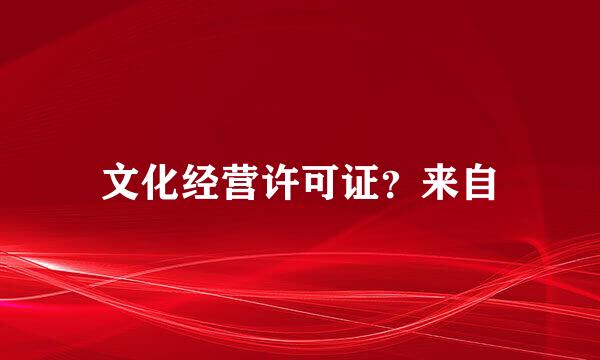 文化经营许可证？来自